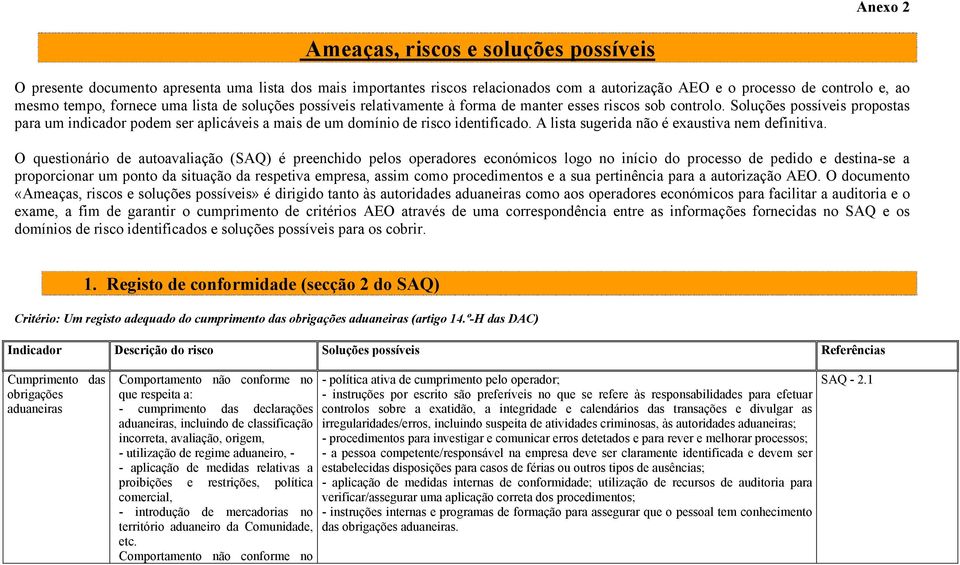 Anexo 2

Ameaças, riscos e soluções possíveis

O presente documento apresenta uma lista dos mais importantes riscos relacionados com a autorização AEO e o processo de controlo e, ao mesmo tempo, fornece uma lista de soluções possíveis relativamente à forma de manter esses riscos sob controlo. Soluções possíveis propostas para um indicador podem ser aplicáveis a mais de um domínio de risco identificado. A lista sugerida não é exaustiva nem definitiva.

O questionário de autoavaliação (SAQ) é preenchido pelos operadores económicos logo no início do processo de pedido e destina-se a proporcionar um ponto da situação da respetiva empresa, assim como procedimentos e a sua pertinência para a autorização AEO. O documento «Ameaças, riscos e soluções possíveis» é dirigido tanto às autoridades aduaneiras como aos operadores económicos para facilitar a auditoria e o exame, a fim de garantir o cumprimento de critérios AEO através de uma correspondência entre as informações fornecidas no SAQ e os domínios de risco identificados e soluções possíveis para os cobrir.

1. Registo de conformidade (secção 2 do SAQ)

Critério: Um registo adequado do cumprimento das obrigações aduaneiras (artigo 14.º-H das DAC)

| Indicador | Descrição do risco | Soluções possíveis | Referências |
|---|---|---|---|
| Cumprimento das obrigações aduaneiras | Comportamento não conforme no que respeita a: - cumprimento das declarações aduaneiras, incluindo de classificação incorreta, avaliação, origem, - utilização de regime aduaneiro, - - aplicação de medidas relativas a proibições e restrições, política comercial, - introdução de mercadorias no território aduaneiro da Comunidade, etc. Comportamento não conforme no | - política ativa de cumprimento pelo operador; - instruções por escrito são preferíveis no que se refere às responsabilidades para efetuar controlos sobre a exatidão, a integridade e calendários das transações e divulgar as irregularidades/erros, incluindo suspeita de atividades criminosas, às autoridades aduaneiras; - procedimentos para investigar e comunicar erros detetados e para rever e melhorar processos; - a pessoa competente/responsável na empresa deve ser claramente identificada e devem ser estabelecidas disposições para casos de férias ou outros tipos de ausências; - aplicação de medidas internas de conformidade; utilização de recursos de auditoria para verificar/assegurar uma aplicação correta dos procedimentos; - instruções internas e programas de formação para assegurar que o pessoal tem conhecimento das obrigações aduaneiras. | SAQ - 2.1 |